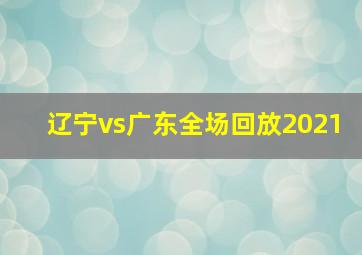 辽宁vs广东全场回放2021